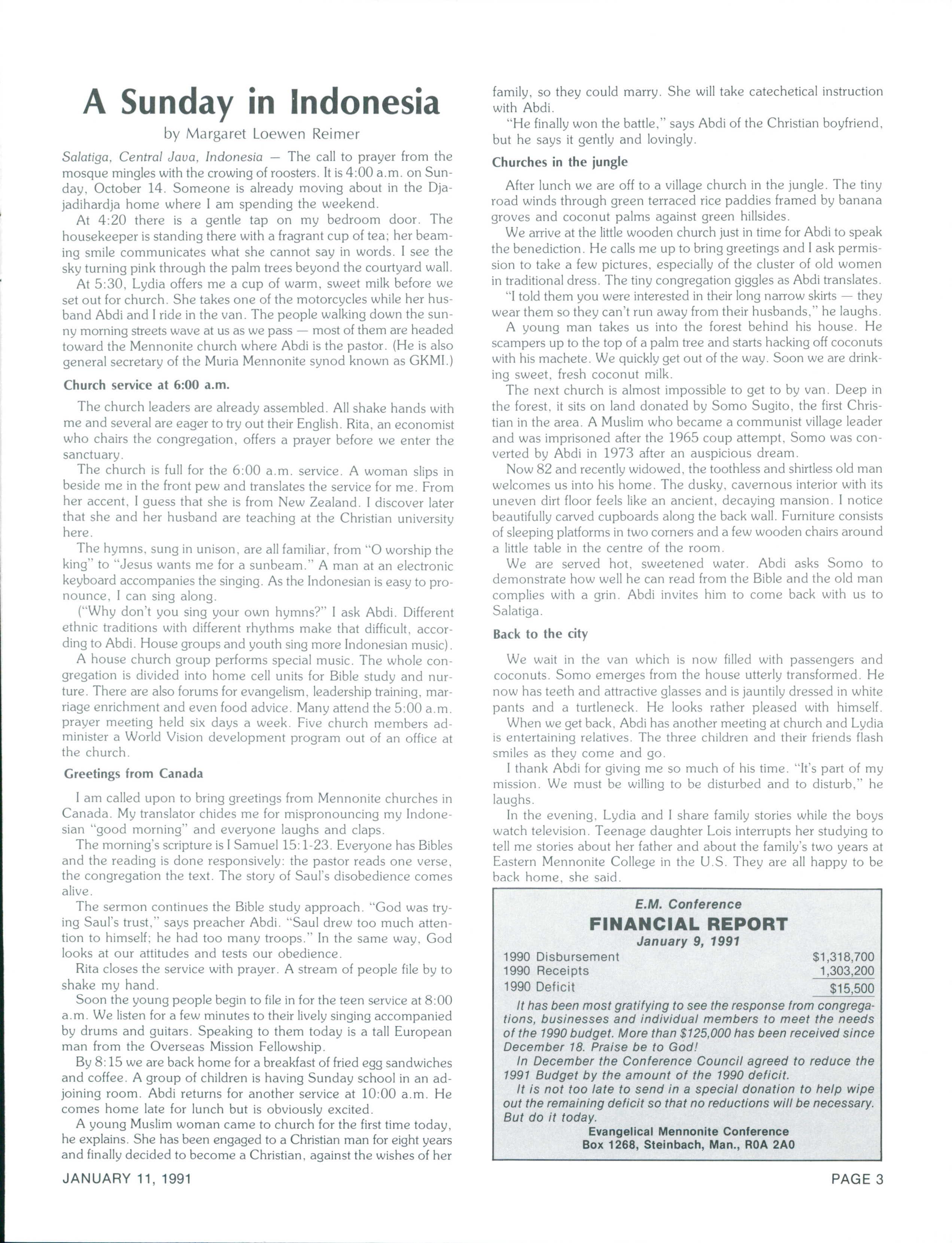 A Sunday in Indonesia

by Margaret Loewen Reimer

Salatiga, Central Java, Indonesia — The call to prayer from the mosque mingles with the crowing of roosters. It is 4:00 a.m. on Sunday, October 14. Someone is already moving about in the Djajadihardja home where I am spending the weekend.

At 4:20 there is a gentle tap on my bedroom door. The housekeeper is standing there with a fragrant cup of tea; her beaming smile communicates what she cannot say in words. I see the sky turning pink through the palm trees beyond the courtyard wall.

At 5:30, Lydia offers me a cup of warm, sweet milk before we set out for church. She takes one of the motorcycles while her husband Abdi and I ride in the van. The people walking down the sunny morning streets wave at us as we pass — most of them are headed toward the Mennonite church where Abdi is the pastor. (He is also general secretary of the Muria Mennonite synod known as GKMI.)

Church service at 6:00 a.m.

The church leaders are already assembled. All shake hands with me and several are eager to try out their English. Rita, an economist who chairs the congregation, offers a prayer before we enter the sanctuary.

The church is full for the 6:00 a.m. service. A woman slips in beside me in the front pew and translates the service for me. From her accent, I guess that she is from New Zealand. I discover later that she and her husband are teaching at the Christian university here.

The hymns, sung in unison, are all familiar, from "O worship the king" to "Jesus wants me for a sunbeam." A man at an electronic keyboard accompanies the singing. As the Indonesian is easy to pronounce, I can sing along.

("Why don't you sing your own hymns?" I ask Abdi. Different ethnic traditions with different rhythms make that difficult, according to Abdi. House groups and youth sing more Indonesian music).

A house church group performs special music. The whole congregation is divided into home cell units for Bible study and nurture. There are also forums for evangelism, leadership training, marriage enrichment and even food advice. Many attend the 5:00 a.m. prayer meeting held six days a week. Five church members administer a World Vision development program out of an office at the church.

Greetings from Canada

I am called upon to bring greetings from Mennonite churches in Canada. My translator chides me for mispronouncing my Indonesian "good morning" and everyone laughs and claps.

The morning's scripture is I Samuel 15:1-23. Everyone has Bibles and the reading is done responsively: the pastor reads one verse, the congregation the text. The story of Saul's disobedience comes alive.

The sermon continues the Bible study approach. "God was trying Saul's trust," says preacher Abdi. "Saul drew too much attention to himself; he had too many troops." In the same way, God looks at our attitudes and tests our obedience.

Rita closes the service with prayer. A stream of people file by to shake my hand.

Soon the young people begin to file in for the teen service at 8:00 a.m. We listen for a few minutes to their lively singing accompanied by drums and guitars. Speaking to them today is a tall European man from the Overseas Mission Fellowship.

By 8:15 we are back home for a breakfast of fried egg sandwiches and coffee. A group of children is having Sunday school in an adjoining room. Abdi returns for another service at 10:00 a.m. He comes home late for lunch but is obviously excited.

A young Muslim woman came to church for the first time today, he explains. She has been engaged to a Christian man for eight years and finally decided to become a Christian, against the wishes of her family, so they could marry. She will take catechetical instruction with Abdi.

"He finally won the battle," says Abdi of the Christian boyfriend, but he says it gently and lovingly.

Churches in the jungle

After lunch we are off to a village church in the jungle. The tiny road winds through green terraced rice paddies framed by banana groves and coconut palms against green hillsides.

We arrive at the little wooden church just in time for Abdi to speak the benediction. He calls me up to bring greetings and I ask permission to take a few pictures, especially of the cluster of old women in traditional dress. The tiny congregation giggles as Abdi translates.

"I told them you were interested in their long narrow skirts — they wear them so they can't run away from their husbands," he laughs.

A young man takes us into the forest behind his house. He scampers up to the top of a palm tree and starts hacking off coconuts with his machete. We quickly get out of the way. Soon we are drinking sweet, fresh coconut milk.

The next church is almost impossible to get to by van. Deep in the forest, it sits on land donated by Somo Sugito, the first Christian in the area. A Muslim who became a communist village leader and was imprisoned after the 1965 coup attempt, Somo was converted by Abdi in 1973 after an auspicious dream.

Now 82 and recently widowed, the toothless and shirtless old man welcomes us into his home. The dusky, cavernous interior with its uneven dirt floor feels like an ancient, decaying mansion. I notice beautifully carved cupboards along the back wall. Furniture consists of sleeping platforms in two corners and a few wooden chairs around a little table in the centre of the room.

We are served hot, sweetened water. Abdi asks Somo to demonstrate how well he can read from the Bible and the old man complies with a grin. Abdi invites him to come back with us to Salatiga.

Back to the city

We wait in the van which is now filled with passengers and coconuts. Somo emerges from the house utterly transformed. He now has teeth and attractive glasses and is jauntily dressed in white pants and a turtleneck. He looks rather pleased with himself.

When we get back, Abdi has another meeting at church and Lydia is entertaining relatives. The three children and their friends flash smiles as they come and go.

I thank Abdi for giving me so much of his time. "It's part of my mission. We must be willing to be disturbed and to disturb," he laughs.

In the evening, Lydia and I share family stories while the boys watch television. Teenage daughter Lois interrupts her studying to tell me stories about her father and about the family's two years at Eastern Mennonite College in the U.S. They are all happy to be back home, she said.

E.M. Conference
FINANCIAL REPORT
January 9, 1991

| | |
|---|---|
| 1990 Disbursement | $1,318,700 |
| 1990 Receipts | 1,303,200 |
| 1990 Deficit | $15,500 |

It has been most gratifying to see the response from congregations, businesses and individual members to meet the needs of the 1990 budget. More than $125,000 has been received since December 18. Praise be to God!

In December the Conference Council agreed to reduce the 1991 Budget by the amount of the 1990 deficit.

It is not too late to send in a special donation to help wipe out the remaining deficit so that no reductions will be necessary. But do it today.

Evangelical Mennonite Conference
Box 1268, Steinbach, Man., R0A 2A0

JANUARY 11, 1991

PAGE 3